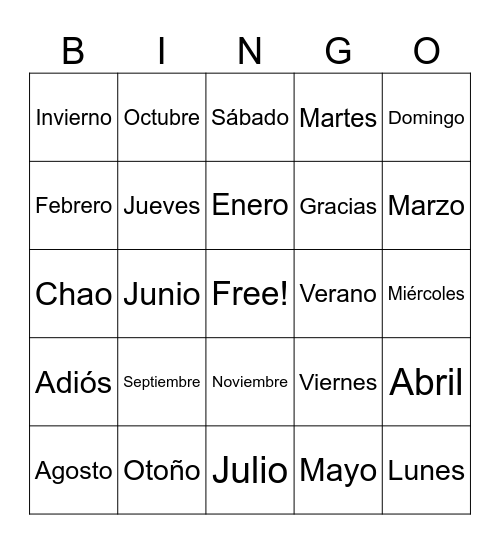 | B | I | N | G | O |
|---|---|---|---|---|
| Invierno | Octubre | Sábado | Martes | Domingo |
| Febrero | Jueves | Enero | Gracias | Marzo |
| Chao | Junio | Free! | Verano | Miércoles |
| Adiós | Septiembre | Noviembre | Viernes | Abril |
| Agosto | Otoño | Julio | Mayo | Lunes |